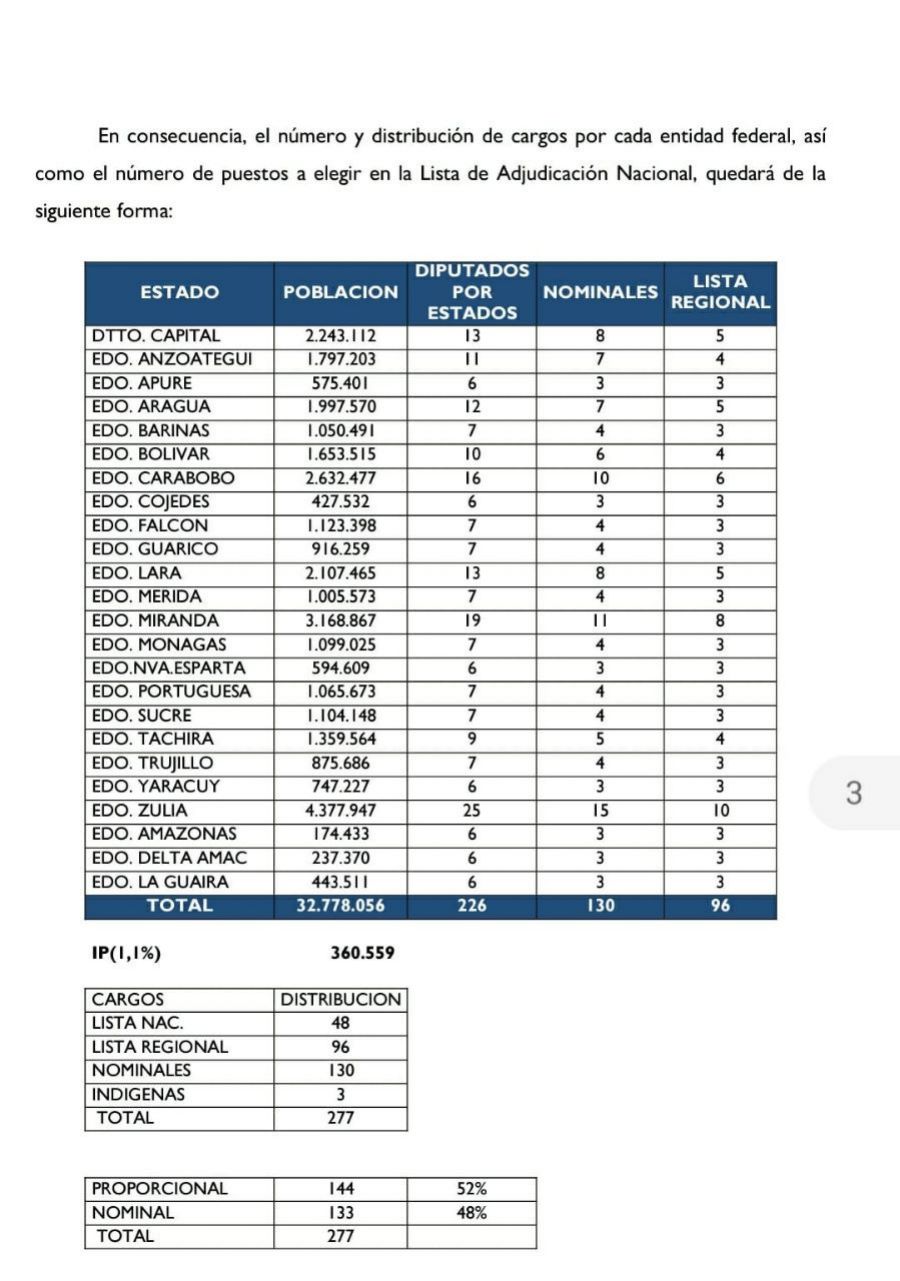 En consecuencia, el número y distribución de cargos por cada entidad federal, así como el número de puestos a elegir en la Lista de Adjudicación Nacional, quedará de la siguiente forma:

| ESTADO | POBLACION | DIPUTADOS POR ESTADOS | NOMINALES | LISTA REGIONAL |
|---|---|---|---|---|
| DTTO. CAPITAL | 2.243.112 | 13 | 8 | 5 |
| EDO. ANZOATEGUI | 1.797.203 | 11 | 7 | 4 |
| EDO. APURE | 575.401 | 6 | 3 | 3 |
| EDO. ARAGUA | 1.997.570 | 12 | 7 | 5 |
| EDO. BARINAS | 1.050.491 | 7 | 4 | 3 |
| EDO. BOLIVAR | 1.653.515 | 10 | 6 | 4 |
| EDO. CARABOBO | 2.632.477 | 16 | 10 | 6 |
| EDO. COJEDES | 427.532 | 6 | 3 | 3 |
| EDO. FALCON | 1.123.398 | 7 | 4 | 3 |
| EDO. GUARICO | 916.259 | 7 | 4 | 3 |
| EDO. LARA | 2.107.465 | 13 | 8 | 5 |
| EDO. MERIDA | 1.005.573 | 7 | 4 | 3 |
| EDO. MIRANDA | 3.168.867 | 19 | 11 | 8 |
| EDO. MONAGAS | 1.099.025 | 7 | 4 | 3 |
| EDO.NVA.ESPARTA | 594.609 | 6 | 3 | 3 |
| EDO. PORTUGUESA | 1.065.673 | 7 | 4 | 3 |
| EDO. SUCRE | 1.104.148 | 7 | 4 | 3 |
| EDO. TACHIRA | 1.359.564 | 9 | 5 | 4 |
| EDO. TRUJILLO | 875.686 | 7 | 4 | 3 |
| EDO. YARACUY | 747.227 | 6 | 3 | 3 |
| EDO. ZULIA | 4.377.947 | 25 | 15 | 10 |
| EDO. AMAZONAS | 174.433 | 6 | 3 | 3 |
| EDO. DELTA AMAC | 237.370 | 6 | 3 | 3 |
| EDO. LA GUAIRA | 443.511 | 6 | 3 | 3 |
| TOTAL | 32.778.056 | 226 | 130 | 96 |

3

IP(1,1%) 360.559

| CARGOS | DISTRIBUCION |
|---|---|
| LISTA NAC. | 48 |
| LISTA REGIONAL | 96 |
| NOMINALES | 130 |
| INDIGENAS | 3 |
| TOTAL | 277 |

| PROPORCIONAL | 144 | 52% |
|---|---|---|
| NOMINAL | 133 | 48% |
| TOTAL | 277 | |